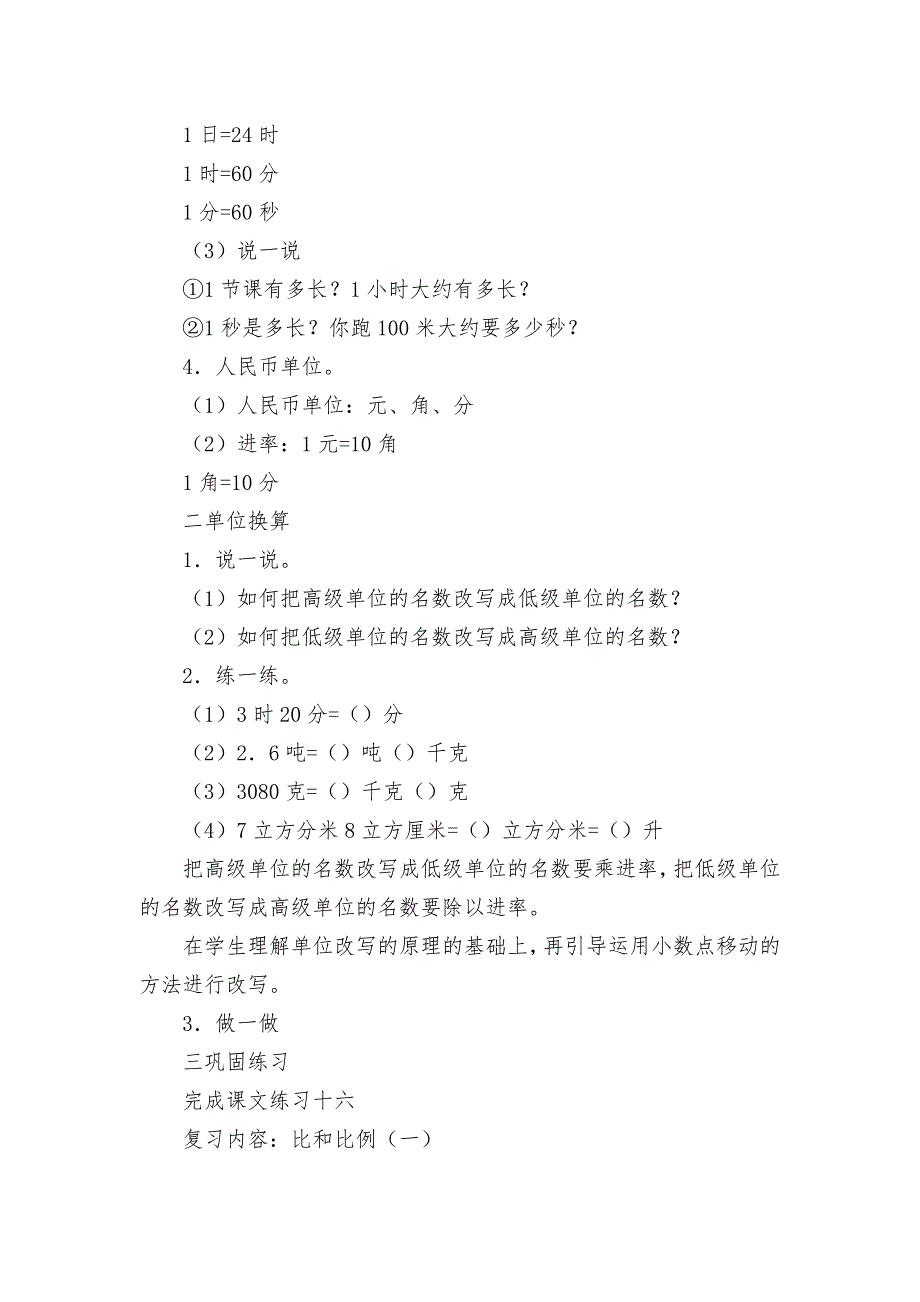 1 日=24 时

1 时=60 分

1 分=60 秒

（3）说一说

①1 节课有多长？1 小时大约有多长？

②1 秒是多长？你跑 100 米大约要多少秒？

4．人民币单位。

（1）人民币单位：元、角、分

（2）进率：1 元=10 角

1 角=10 分

二单位换算

1．说一说。

（1）如何把高级单位的名数改写成低级单位的名数？

（2）如何把低级单位的名数改写成高级单位的名数？

2．练一练。

（1）3 时 20 分=（）分

（2）2．6 吨=（）吨（）千克

（3）3080 克=（）千克（）克

（4）7 立方分米 8 立方厘米=（）立方分米=（）升

把高级单位的名数改写成低级单位的名数要乘进率，把低级单位的名数改写成高级单位的名数要除以进率。

在学生理解单位改写的原理的基础上，再引导运用小数点移动的方法进行改写。

3．做一做

三巩固练习

完成课文练习十六

复习内容：比和比例（一）